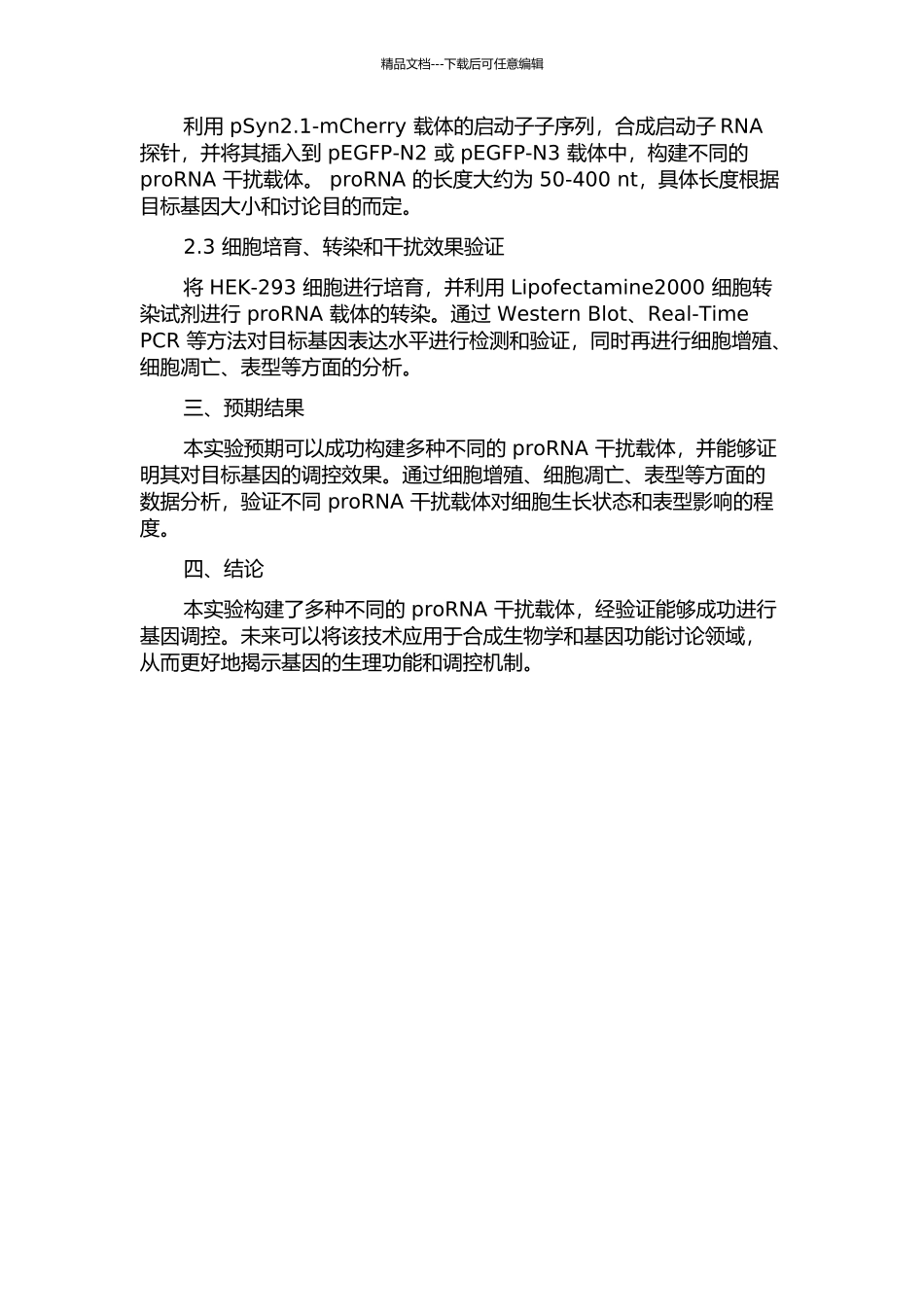 精品文档---下载后可任意编辑

利用 pSyn2.1-mCherry 载体的启动子子序列，合成启动子 RNA 探针，并将其插入到 pEGFP-N2 或 pEGFP-N3 载体中，构建不同的 proRNA 干扰载体。 proRNA 的长度大约为 50-400 nt，具体长度根据目标基因大小和讨论目的而定。

2.3 细胞培育、转染和干扰效果验证

将 HEK-293 细胞进行培育，并利用 Lipofectamine2000 细胞转染试剂进行 proRNA 载体的转染。通过 Western Blot、Real-Time PCR 等方法对目标基因表达水平进行检测和验证，同时再进行细胞增殖、细胞凋亡、表型等方面的分析。

三、预期结果

本实验预期可以成功构建多种不同的 proRNA 干扰载体，并能够证明其对目标基因的调控效果。通过细胞增殖、细胞凋亡、表型等方面的数据分析，验证不同 proRNA 干扰载体对细胞生长状态和表型影响的程度。

四、结论

本实验构建了多种不同的 proRNA 干扰载体，经验证能够成功进行基因调控。未来可以将该技术应用于合成生物学和基因功能讨论领域，从而更好地揭示基因的生理功能和调控机制。